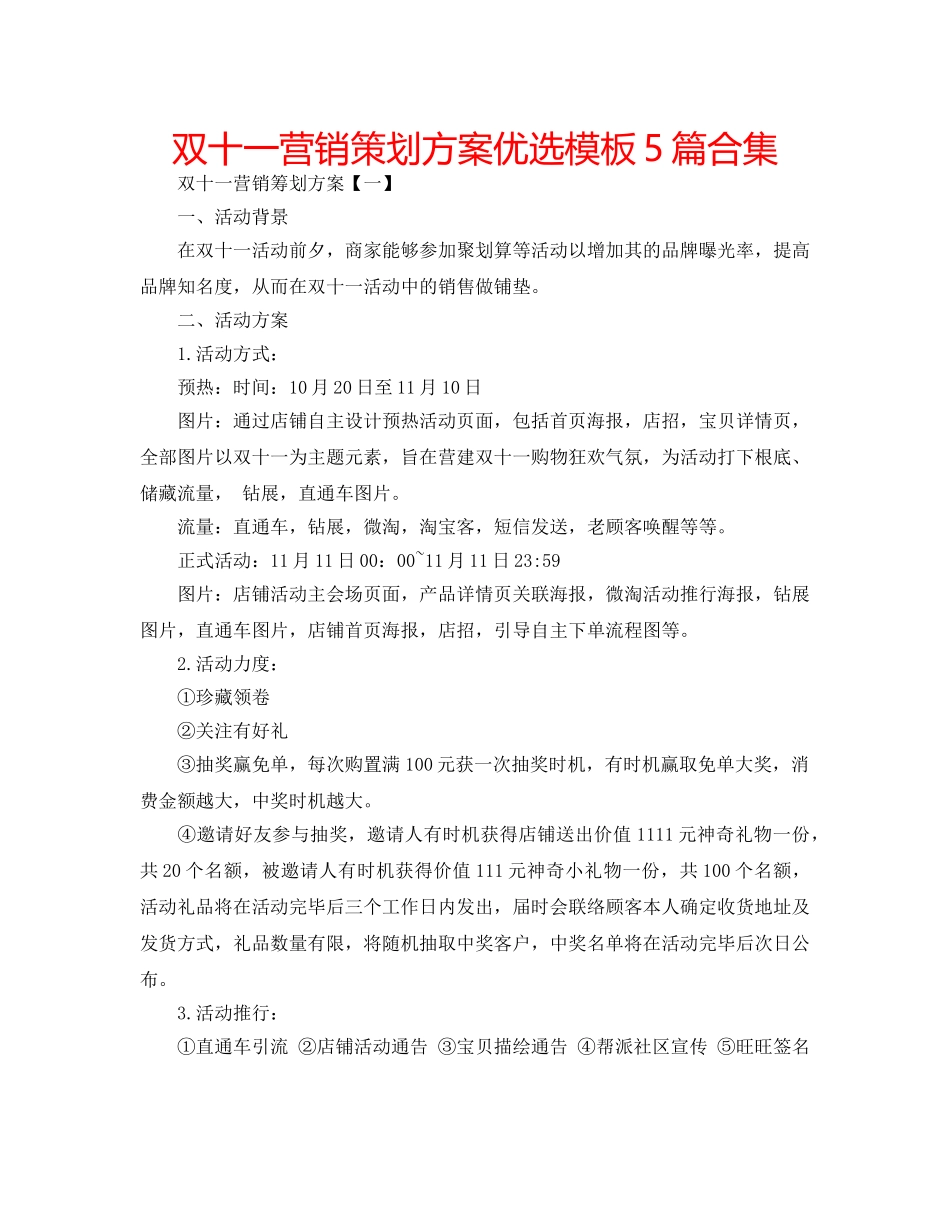 双十一营销策划方案优选模板5篇合集

双十一营销筹划方案【一】

一、活动背景

在双十一活动前夕，商家能够参加聚划算等活动以增加其的品牌曝光率，提高品牌知名度，从而在双十一活动中的销售做铺垫。

二、活动方案

1.活动方式：

预热：时间：10月20日至11月10日

图片：通过店铺自主设计预热活动页面，包括首页海报，店招，宝贝详情页，全部图片以双十一为主题元素，旨在营建双十一购物狂欢气氛，为活动打下根底、储藏流量， 钻展，直通车图片。

流量：直通车，钻展，微淘，淘宝客，短信发送，老顾客唤醒等等。

正式活动：11月11日00：00~11月11日23:59

图片：店铺活动主会场页面，产品详情页关联海报，微淘活动推行海报，钻展图片，直通车图片，店铺首页海报，店招，引导自主下单流程图等。

2.活动力度：

①珍藏领卷

②关注有好礼

③抽奖赢免单，每次购置满100元获一次抽奖时机，有时机赢取免单大奖，消费金额越大，中奖时机越大。

④邀请好友参与抽奖，邀请人有时机获得店铺送出价值1111元神奇礼物一份，共20个名额，被邀请人有时机获得价值111元神奇小礼物一份，共100个名额，活动礼品将在活动完毕后三个工作日内发出，届时会联络顾客本人确定收货地址及发货方式，礼品数量有限，将随机抽取中奖客户，中奖名单将在活动完毕后次日公布。

3.活动推行：

①直通车引流 ②店铺活动通告 ③宝贝描绘通告 ④帮派社区宣传 ⑤旺旺签名